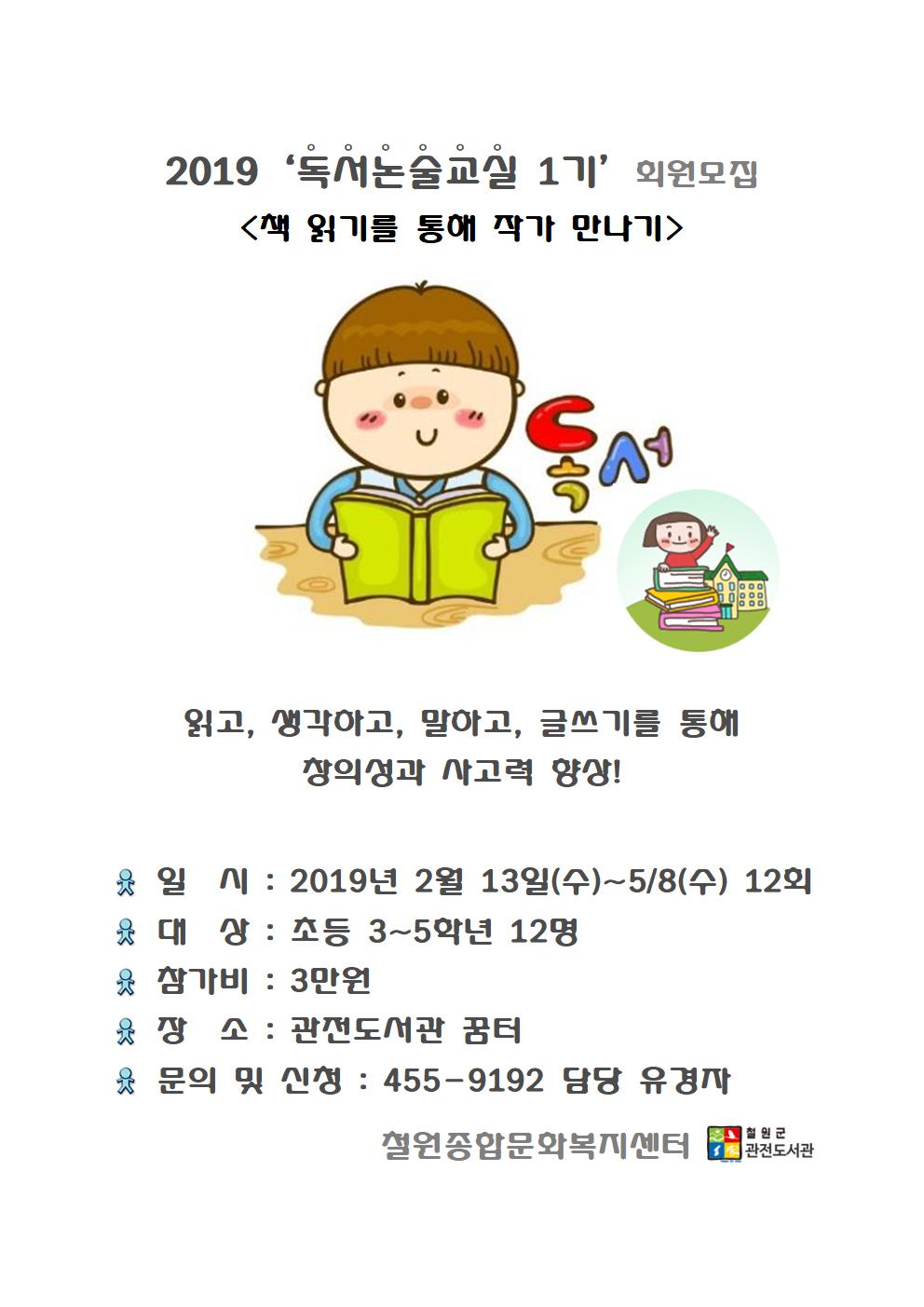 2019 '독서논술교실 1기' 회원모집

<책 읽기를 통해 작가 만나기>

독서

읽고, 생각하고, 말하고, 글쓰기를 통해
창의성과 사고력 향상!

일 시 : 2019년 2월 13일(수)~5/8(수) 12회
대 상 : 초등 3~5학년 12명
참가비 : 3만원
장 소 : 관전도서관 꿈터
문의 및 신청 : 455-9192 담당 유경자

철원종합문화복지센터 철원군 관전도서관